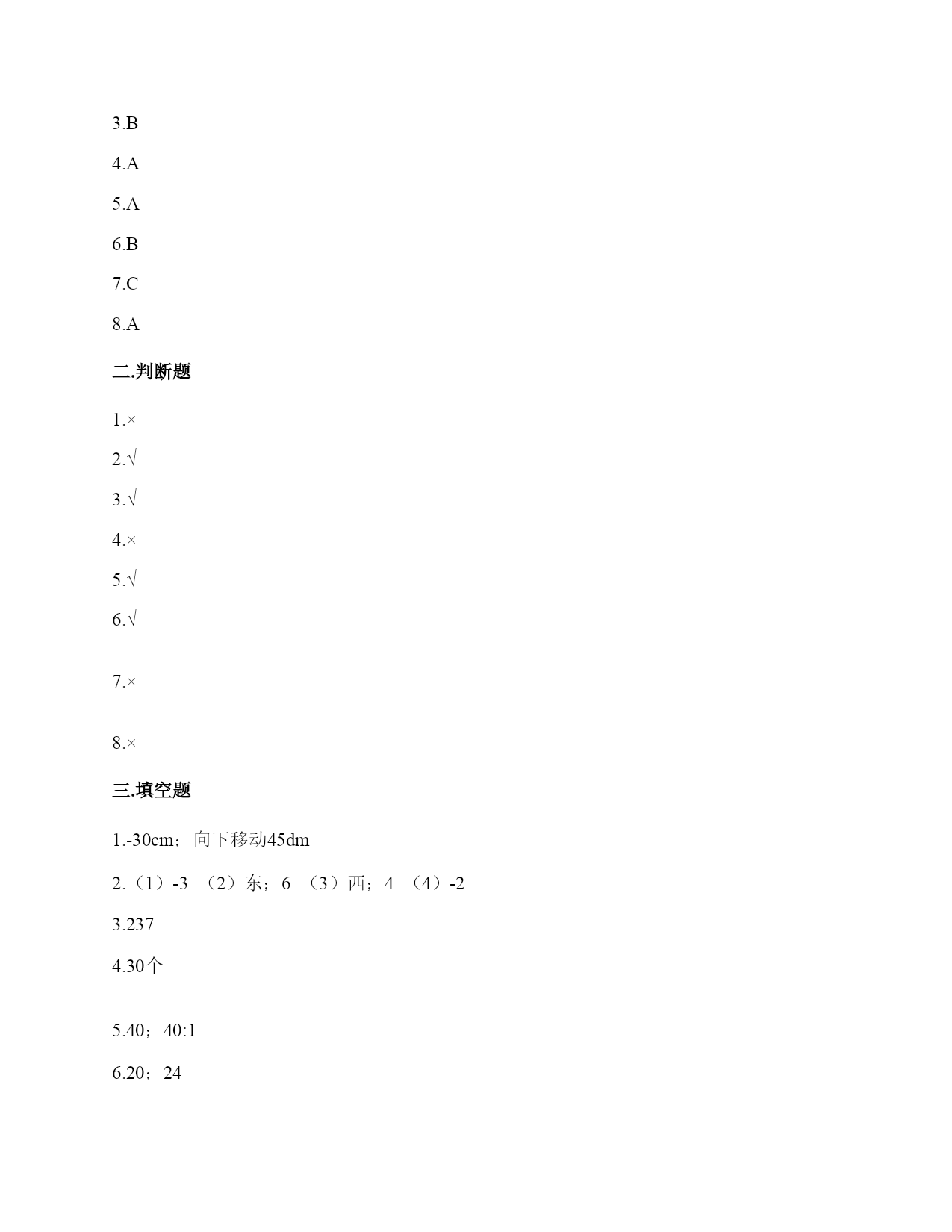 3.B

4.A

5.A

6.B

7.C

8.A

二.判断题

1.×

2.√

3.√

4.×

5.√

6.√

7.×

8.×

三.填空题

1.-30cm；向下移动45dm

2.（1）-3 （2）东；6 （3）西；4 （4）-2

3.237

4.30个

5.40；40:1

6.20；24